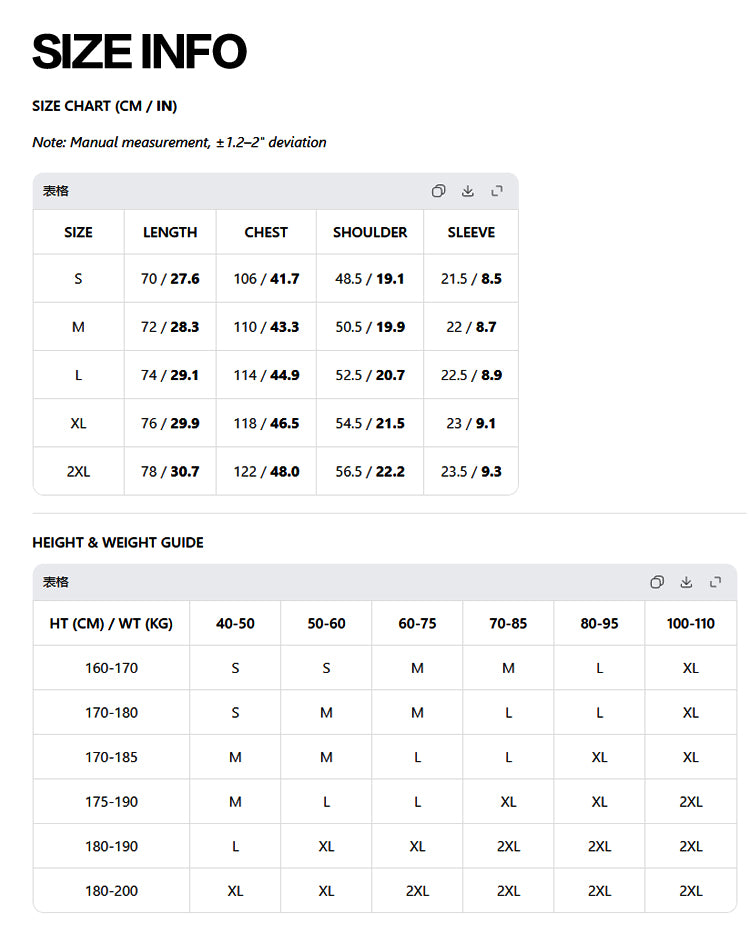 SIZE INFO

SIZE CHART (CM / IN)

Note: Manual measurement, ±1.2–2" deviation

表格

| SIZE | LENGTH | CHEST | SHOULDER | SLEEVE |
|---|---|---|---|---|
| S | 70 / 27.6 | 106 / 41.7 | 48.5 / 19.1 | 21.5 / 8.5 |
| M | 72 / 28.3 | 110 / 43.3 | 50.5 / 19.9 | 22 / 8.7 |
| L | 74 / 29.1 | 114 / 44.9 | 52.5 / 20.7 | 22.5 / 8.9 |
| XL | 76 / 29.9 | 118 / 46.5 | 54.5 / 21.5 | 23 / 9.1 |
| 2XL | 78 / 30.7 | 122 / 48.0 | 56.5 / 22.2 | 23.5 / 9.3 |

HEIGHT & WEIGHT GUIDE

表格

| HT (CM) / WT (KG) | 40-50 | 50-60 | 60-75 | 70-85 | 80-95 | 100-110 |
|---|---|---|---|---|---|---|
| 160-170 | S | S | M | M | L | XL |
| 170-180 | S | M | M | L | L | XL |
| 170-185 | M | M | L | L | XL | XL |
| 175-190 | M | L | L | XL | XL | 2XL |
| 180-190 | L | XL | XL | 2XL | 2XL | 2XL |
| 180-200 | XL | XL | 2XL | 2XL | 2XL | 2XL |